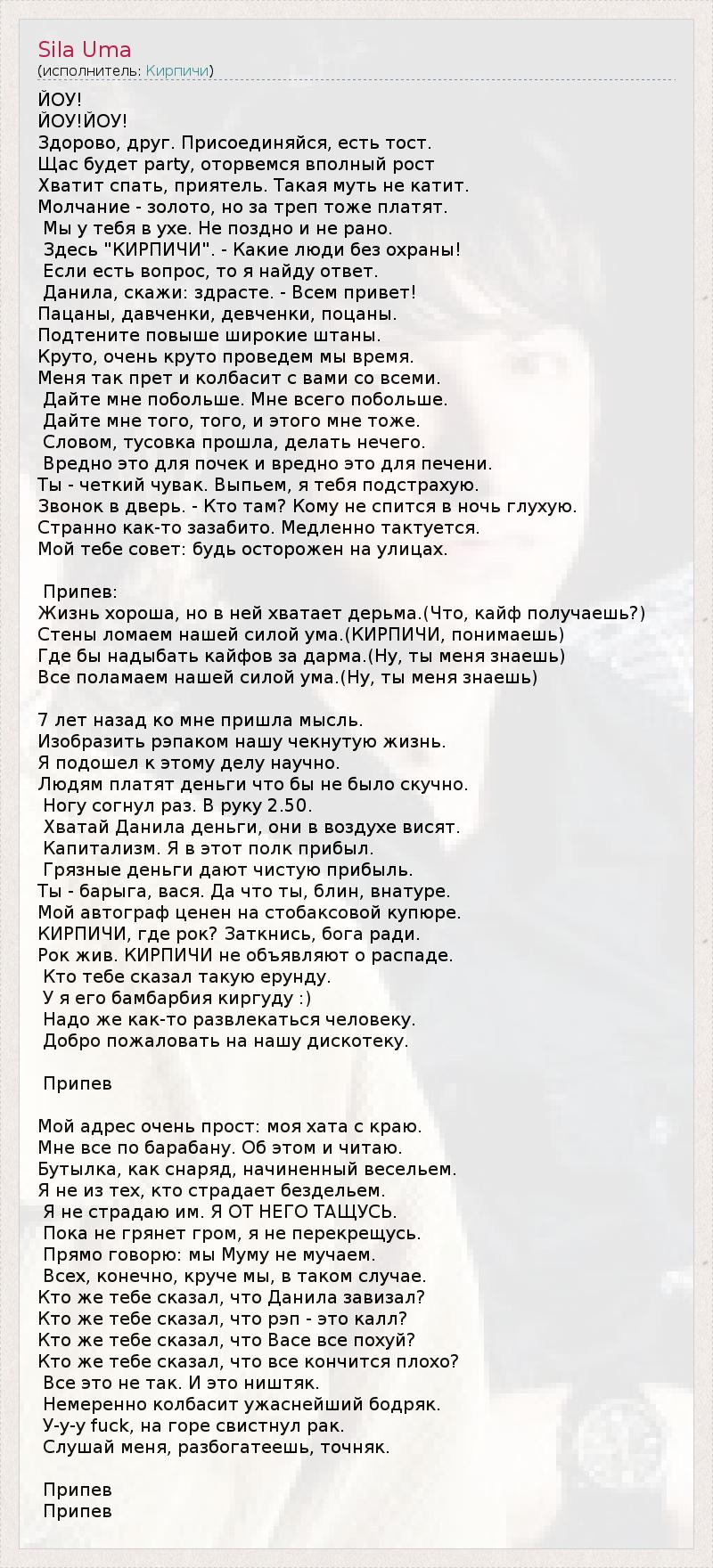 Sila Uma
(исполнитель: Кирпичи)

ЙОУ!
ЙОУ!ЙОУ!
Здорово, друг. Присоединяйся, есть тост.
Щас будет party, оторвемся вполный рост
Хватит спать, приятель. Такая муть не катит.
Молчание - золото, но за треп тоже платят.
Мы у тебя в ухе. Не поздно и не рано.
Здесь "КИРПИЧИ". - Какие люди без охраны!
Если есть вопрос, то я найду ответ.
Данила, скажи: здрасте. - Всем привет!
Пацаны, давченки, девченки, поцаны.
Подтените повыше широкие штаны.
Круто, очень круто проведем мы время.
Меня так прет и колбасит с вами со всеми.
Дайте мне побольше. Мне всего побольше.
Дайте мне того, того, и этого мне тоже.
Словом, тусовка прошла, делать нечего.
Вредно это для почек и вредно это для печени.
Ты - четкий чувак. Выпьем, я тебя подстрахую.
Звонок в дверь. - Кто там? Кому не спится в ночь глухую.
Странно как-то зазабито. Медленно тактуется.
Мой тебе совет: будь осторожен на улицах.

Припев:
Жизнь хороша, но в ней хватает дерьма.(Что, кайф получаешь?)
Стены ломаем нашей силой ума.(КИРПИЧИ, понимаешь)
Где бы надыбать кайфов за дарма.(Ну, ты меня знаешь)
Все поламаем нашей силой ума.(Ну, ты меня знаешь)

7 лет назад ко мне пришла мысль.
Изобразить рэпаком нашу чекнутую жизнь.
Я подошел к этому делу научно.
Людям платят деньги что бы не было скучно.
Ногу согнул раз. В руку 2.50.
Хватай Данила деньги, они в воздухе висят.
Капитализм. Я в этот полк прибыл.
Грязные деньги дают чистую прибыль.
Ты - барыга, вася. Да что ты, блин, внатуре.
Мой автограф ценен на стобаксовой купюре.
КИРПИЧИ, где рок? Заткнись, бога ради.
Рок жив. КИРПИЧИ не объявляют о распаде.
Кто тебе сказал такую ерунду.
У я его бамбарбия киргуду :)
Надо же как-то развлекаться человеку.
Добро пожаловать на нашу дискотеку.

Припев

Мой адрес очень прост: моя хата с краю.
Мне все по барабану. Об этом и читаю.
Бутылка, как снаряд, начиненный весельем.
Я не из тех, кто страдает бездельем.
Я не страдаю им. Я ОТ НЕГО ТАЩУСЬ.
Пока не грянет гром, я не перекрещусь.
Прямо говорю: мы Муму не мучаем.
Всех, конечно, круче мы, в таком случае.
Кто же тебе сказал, что Данила завизал?
Кто же тебе сказал, что рэп - это калл?
Кто же тебе сказал, что Васе все похуй?
Кто же тебе сказал, что все кончится плохо?
Все это не так. И это ништяк.
Немеренно колбасит ужаснейший бодряк.
У-у-у fuck, на горе свистнул рак.
Слушай меня, разбогатеешь, точняк.

Припев
Припев